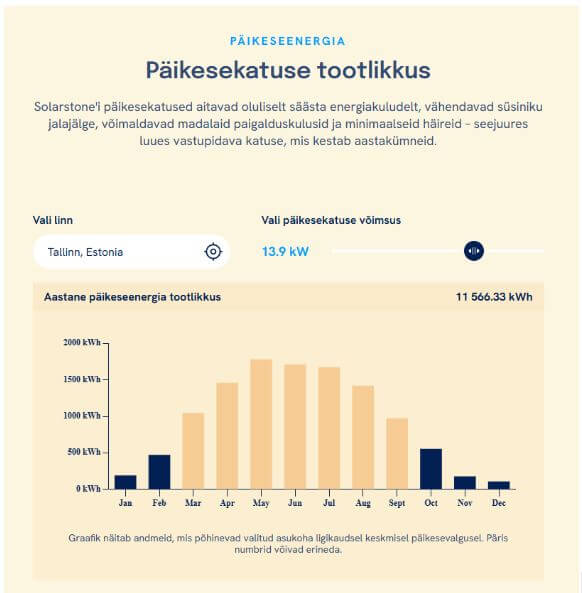 PÄIKESEENERGIA

Päikesekatuse tootlikkus

Solarstone'i päikesekatused aitavad oluliselt säästa energiakuludelt, vähendavad süsiniku jalajälge, võimaldavad madalaid paigalduskulusid ja minimaalseid häireid - seejuures luues vastupidava katuse, mis kestab aastakümneid.

Vali linn

Tallinn, Estonia

Vali päikesekatuse võimsus

13.9 kW

Aastane päikeseenergia tootlikkus

11 566.33 kWh

2000 kWh
1500 kWh
1000 kWh
500 kWh
0 kWh

Jan Feb Mar Apr May Jun Jul Aug Sept Oct Nov Dec

Graafik näitab andmeid, mis põhinevad valitud asukoha ilgikaudsel keskmisel päikesevalgusel. Päris numbrid võivad erineda.